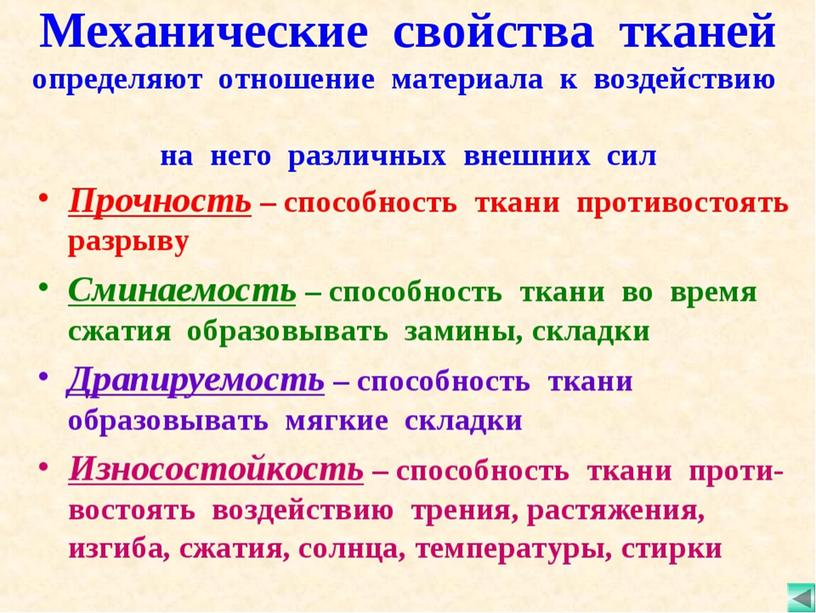 Механические свойства тканей
определяют отношение материала к воздействию

на него различных внешних сил

• Прочность – способность ткани противостоять разрыву

• Сминаемость – способность ткани во время сжатия образовывать замины, складки

• Драпируемость – способность ткани образовывать мягкие складки

• Износостойкость – способность ткани противостоять воздействию трения, растяжения, изгиба, сжатия, солнца, температуры, стирки